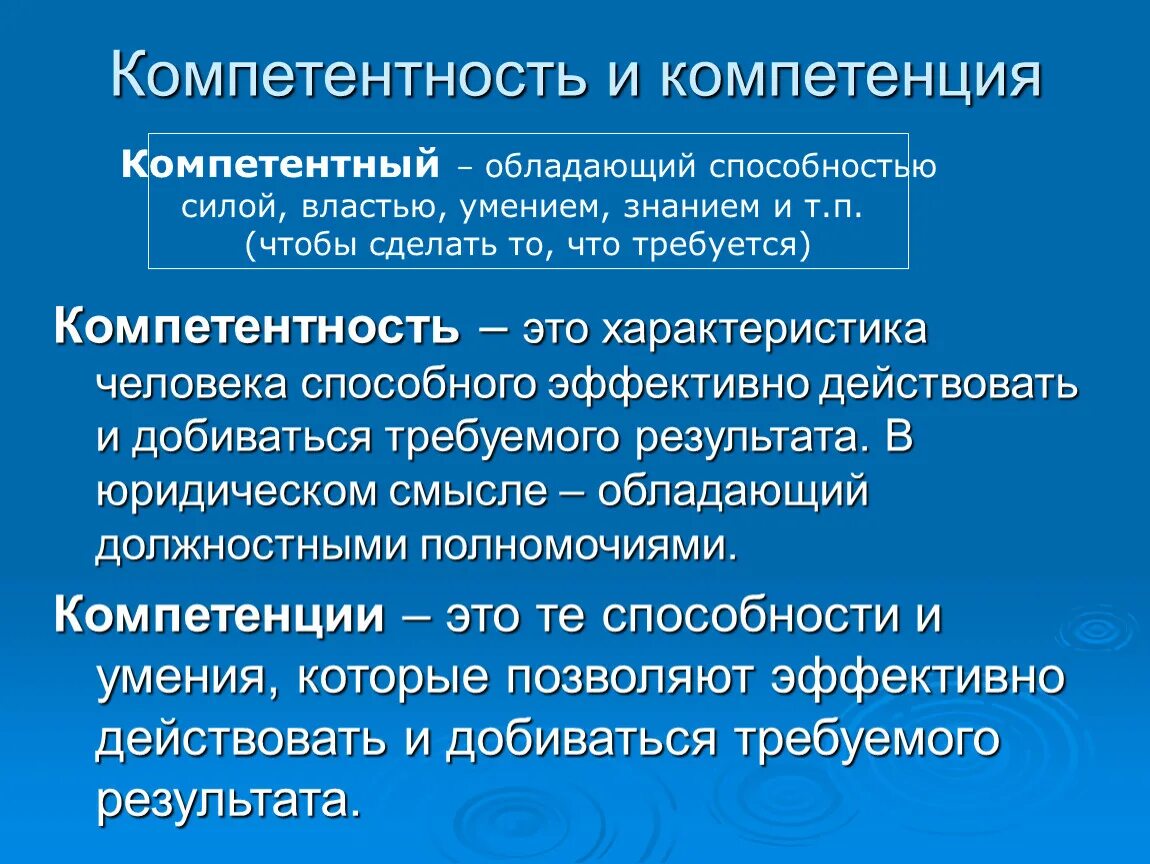 Компетентность и компетенция

Компетентный – обладающий способностью силой, властью, умением, знанием и т.п. (чтобы сделать то, что требуется)

Компетентность – это характеристика человека способного эффективно действовать и добиваться требуемого результата. В юридическом смысле – обладающий должностными полномочиями.

Компетенции – это те способности и умения, которые позволяют эффективно действовать и добиваться требуемого результата.